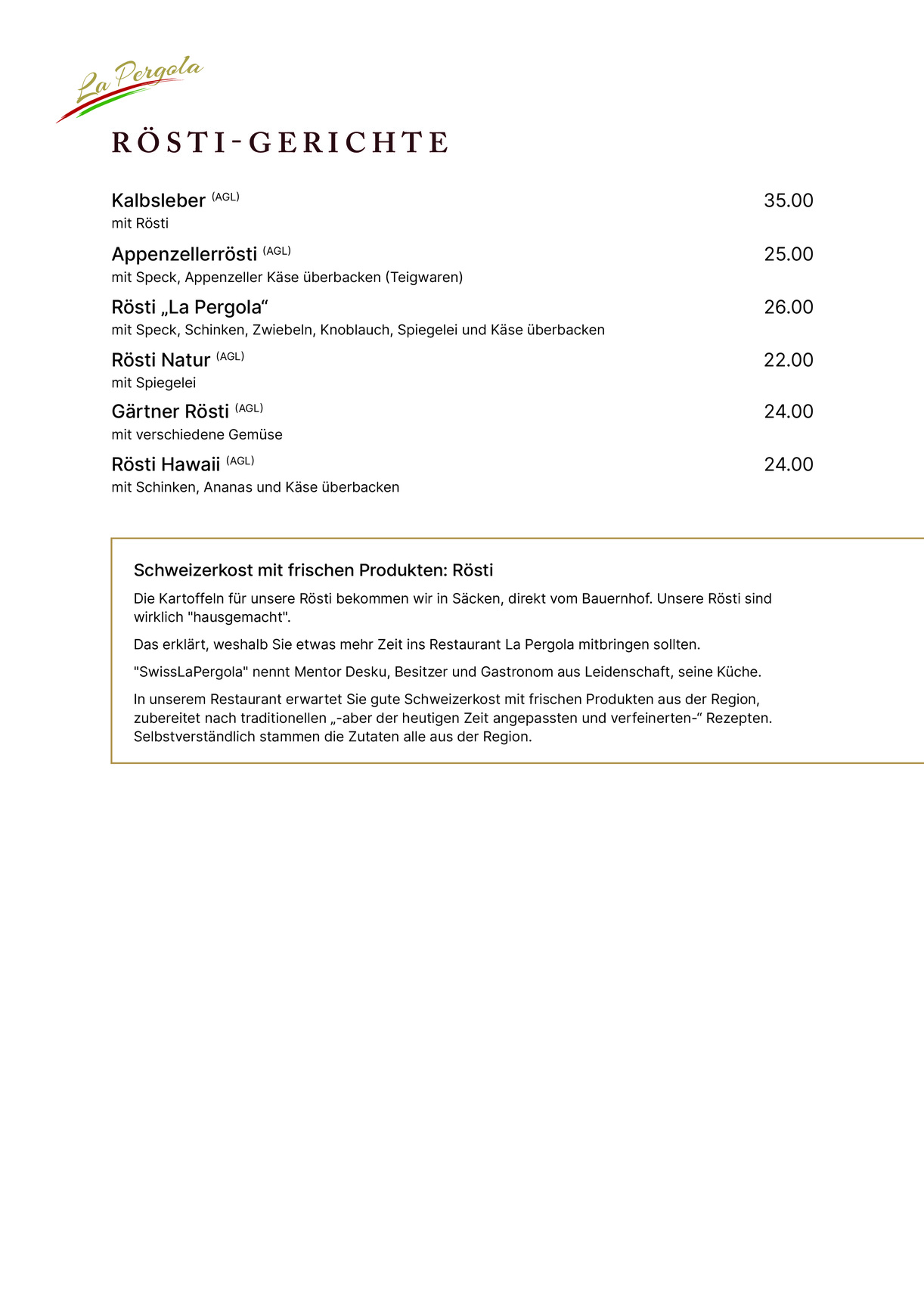 La Pergola

RÖSTI-GERICHTE

Kalbsleber (AGL) 35.00
mit Rösti

Appenzellerrösti (AGL) 25.00
mit Speck, Appenzeller Käse überbacken (Teigwaren)

Rösti „La Pergola“ 26.00
mit Speck, Schinken, Zwiebeln, Knoblauch, Spiegelei und Käse überbacken

Rösti Natur (AGL) 22.00
mit Spiegelei

Gärtner Rösti (AGL) 24.00
mit verschiedene Gemüse

Rösti Hawaii (AGL) 24.00
mit Schinken, Ananas und Käse überbacken

Schweizerkost mit frischen Produkten: Rösti

Die Kartoffeln für unsere Rösti bekommen wir in Säcken, direkt vom Bauernhof. Unsere Rösti sind wirklich "hausgemacht".

Das erklärt, weshalb Sie etwas mehr Zeit ins Restaurant La Pergola mitbringen sollten.

"SwissLaPergola" nennt Mentor Desku, Besitzer und Gastronom aus Leidenschaft, seine Küche.

In unserem Restaurant erwartet Sie gute Schweizerkost mit frischen Produkten aus der Region, zubereitet nach traditionellen „-aber der heutigen Zeit angepassten und verfeinerten-“ Rezepten. Selbstverständlich stammen die Zutaten alle aus der Region.